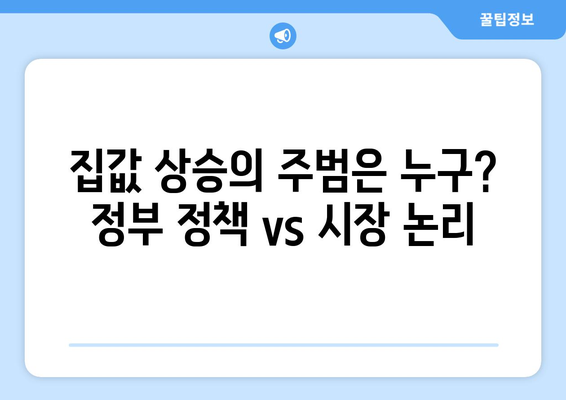 꿀팁정보

집값 상승의 주범은 누구? 정부 정책 vs 시장 논리